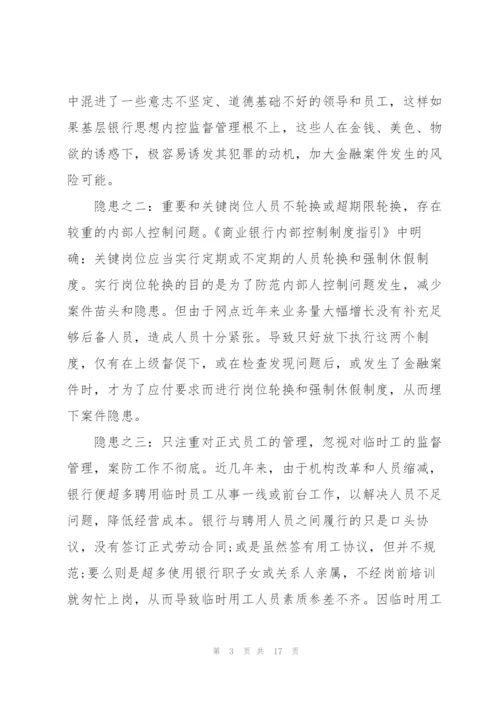 中混进了一些意志不坚定、道德基础不好的领导和员工，这样如果基层银行思想内控监督管理根不上，这些人在金钱、美色、物欲的诱惑下，极容易诱发其犯罪的动机，加大金融案件发生的风险可能。

隐患之二：重要和关键岗位人员不轮换或超期限轮换，存在较重的内部人控制问题。《商业银行内部控制制度指引》中明确：关键岗位应当实行定期或不定期的人员轮换和强制休假制度。实行岗位轮换的目的是为了防范内部人控制问题发生，减少案件苗头和隐患。但由于网点近年来业务量大幅增长没有补充足够后备人员，造成人员十分紧张。导致只好放下执行这两个制度，仅有在上级督促下，或在检查发现问题后，或发生了金融案件时，才为了应付要求而进行岗位轮换和强制休假制度，从而埋下案件隐患。

隐患之三：只注重对正式员工的管理，忽视对临时工的监督管理，案防工作不彻底。近几年来，由于机构改革和人员缩减，银行便超多聘用临时员工从事一线或前台工作，以解决人员不足问题，降低经营成本。银行与聘用人员之间履行的只是口头协议，没有签订正式劳动合同;或是虽然签有用工协议，但并不规范;要么则是超多使用银行职子女或关系人亲属，不经岗前培训就匆忙上岗，从而导致临时用工人员素质参差不齐。因临时用工

第 3 页 共 17 页